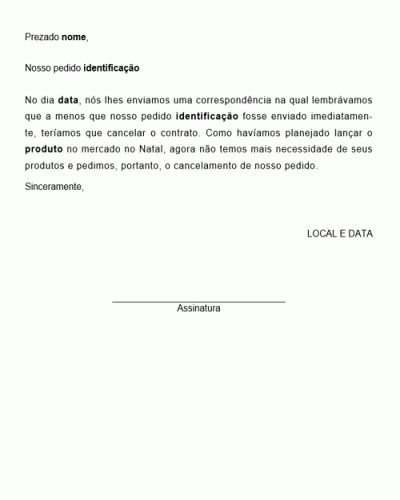 Prezado nome,

Nosso pedido identificação

No dia data, nós lhes enviamos uma correspondência na qual lembrávamos que a menos que nosso pedido identificação fosse enviado imediatamente, teríamos que cancelar o contrato. Como havíamos planejado lançar o produto no mercado no Natal, agora não temos mais necessidade de seus produtos e pedimos, portanto, o cancelamento de nosso pedido.

Sinceramente,

LOCAL E DATA

Assinatura